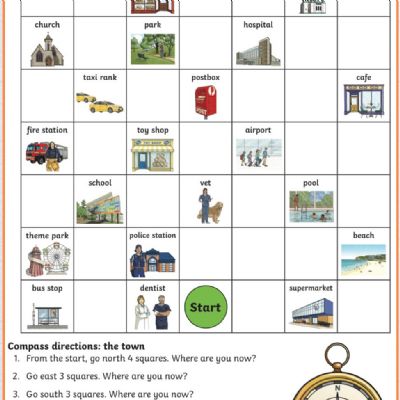 |  |  |  |  |  |  |  |
|---|---|---|---|---|---|---|
| church |  | park |  | hospital |  |  |
|  | taxi rank |  | postbox |  |  | cafe |
| fire station |  | toy shop |  | airport |  |  |
|  | school |  | vet |  | pool |  |
| theme park |  | police station |  |  |  | beach |
| bus stop |  | dentist | Start |  | supermarket |  |

Compass directions: the town

1. From the start, go north 4 squares. Where are you now?

2. Go east 3 squares. Where are you now?

3. Go south 3 squares. Where are you now?

N